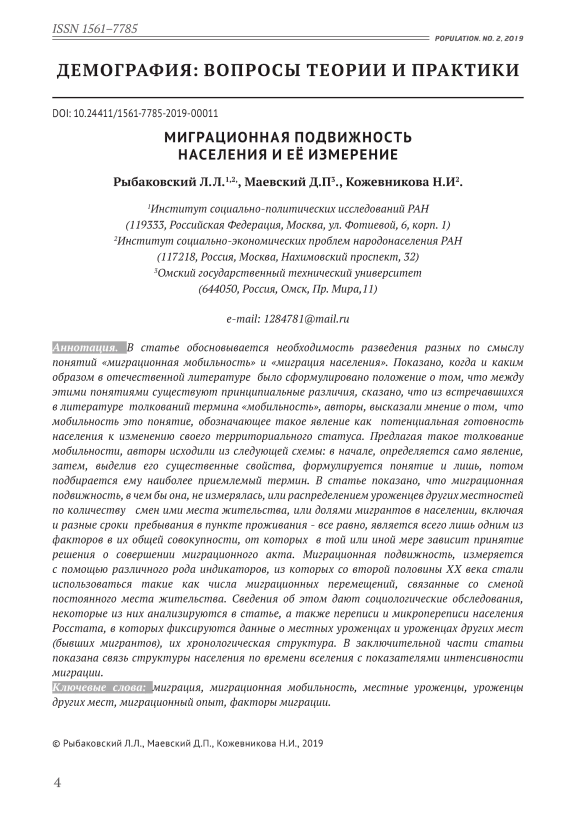 ISSN 1561–7785

POPULATION. NO. 2, 2019

ДЕМОГРАФИЯ: ВОПРОСЫ ТЕОРИИ И ПРАКТИКИ

DOI: 10.24411/1561-7785-2019-00011

МИГРАЦИОННАЯ ПОДВИЖНОСТЬ НАСЕЛЕНИЯ И ЕЁ ИЗМЕРЕНИЕ

Рыбаковский Л.Л.$^{1,2,}$, Маевский Д.П$^{3}$., Кожевникова Н.И$^{2}$.

$^{1}$Институт социально-политических исследований РАН
(119333, Российская Федерация, Москва, ул. Фотиевой, 6, корп. 1)
$^{2}$Институт социально-экономических проблем народонаселения РАН
(117218, Россия, Москва, Нахимовский проспект, 32)
$^{3}$Омский государственный технический университет
(644050, Россия, Омск, Пр. Мира,11)

e-mail: 1284781@mail.ru

Аннотация. В статье обосновывается необходимость разведения разных по смыслу понятий «миграционная мобильность» и «миграция населения». Показано, когда и каким образом в отечественной литературе было сформулировано положение о том, что между этими понятиями существуют принципиальные различия, сказано, что из встречавшихся в литературе толкований термина «мобильность», авторы, высказали мнение о том, что мобильность это понятие, обозначающее такое явление как потенциальная готовность населения к изменению своего территориального статуса. Предлагая такое толкование мобильности, авторы исходили из следующей схемы: в начале, определяется само явление, затем, выделив его существенные свойства, формулируется понятие и лишь, потом подбирается ему наиболее приемлемый термин. В статье показано, что миграционная подвижность, в чем бы она, не измерялась, или распределением уроженцев других местностей по количеству смен ими места жительства, или долями мигрантов в населении, включая и разные сроки пребывания в пункте проживания - все равно, является всего лишь одним из факторов в их общей совокупности, от которых в той или иной мере зависит принятие решения о совершении миграционного акта. Миграционная подвижность, измеряется с помощью различного рода индикаторов, из которых со второй половины XX века стали использоваться такие как числа миграционных перемещений, связанные со сменой постоянного места жительства. Сведения об этом дают социологические обследования, некоторые из них анализируются в статье, а также переписи и микропереписи населения Росстата, в которых фиксируются данные о местных уроженцах и уроженцах других мест (бывших мигрантов), их хронологическая структура. В заключительной части статьи показана связь структуры населения по времени вселения с показателями интенсивности миграции.
Ключевые слова: миграция, миграционная мобильность, местные уроженцы, уроженцы других мест, миграционный опыт, факторы миграции.

© Рыбаковский Л.Л., Маевский Д.П., Кожевникова Н.И., 2019

4